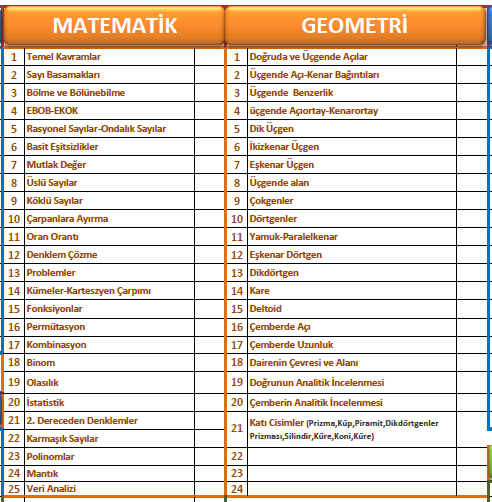 MATEMATİK

| | | |
|---|---|---|
| 1 | Temel Kavramlar | |
| 2 | Sayı Basamakları | |
| 3 | Bölme ve Bölünebilme | |
| 4 | EBOB-EKOK | |
| 5 | Rasyonel Sayılar-Ondalık Sayılar | |
| 6 | Basit Eşitsizlikler | |
| 7 | Mutlak Değer | |
| 8 | Üslü Sayılar | |
| 9 | Köklü Sayılar | |
| 10 | Çarpanlara Ayırma | |
| 11 | Oran Orantı | |
| 12 | Denklem Çözme | |
| 13 | Problemler | |
| 14 | Kümeler-Karteszyen Çarpımı | |
| 15 | Fonksiyonlar | |
| 16 | Permütasyon | |
| 17 | Kombinasyon | |
| 18 | Binom | |
| 19 | Olasılık | |
| 20 | İstatistik | |
| 21 | 2. Dereceden Denklemler | |
| 22 | Karmaşık Sayılar | |
| 23 | Polinomlar | |
| 24 | Mantık | |
| 25 | Veri Analizi | |

GEOMETRİ

| | | |
|---|---|---|
| 1 | Doğruda ve Üçgende Açılar | |
| 2 | Üçgende Açı-Kenar Bağıntıları | |
| 3 | Üçgende Benzerlik | |
| 4 | üçgende Açıortay-Kenarortay | |
| 5 | Dik Üçgen | |
| 6 | İkizkenar Üçgen | |
| 7 | Eşkenar Üçgen | |
| 8 | Üçgende alan | |
| 9 | Çokgenler | |
| 10 | Dörtgenler | |
| 11 | Yamuk-Paralelkenar | |
| 12 | Eşkenar Dörtgen | |
| 13 | Dikdörtgen | |
| 14 | Kare | |
| 15 | Deltoid | |
| 16 | Çemberde Açı | |
| 17 | Çemberde Uzunluk | |
| 18 | Dairenin Çevresi ve Alanı | |
| 19 | Doğrunun Analitik İncelenmesi | |
| 20 | Çemberin Analitik İncelenmesi | |
| 21 | Katı Cisimler (Prizma,Küp,Piramit,Dikdörtgenler Prizması,Silindir,Küre,Koni,Küre) | |
| 22 | | |
| 23 | | |
| 24 | | |